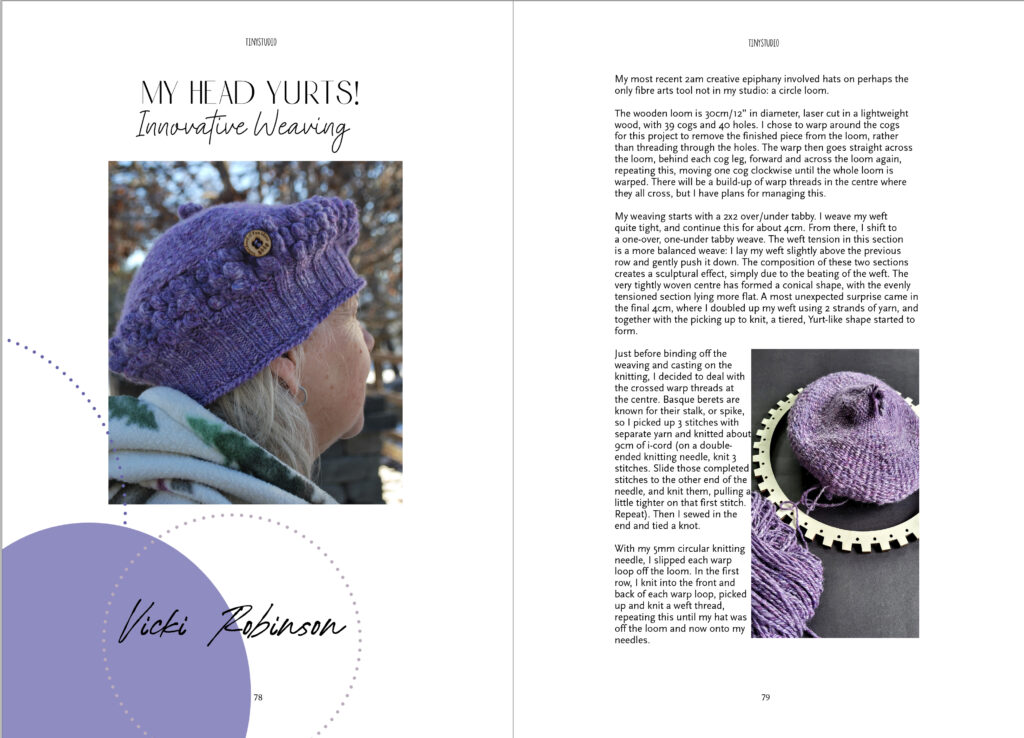 TINYSTUDIO

MY HEAD YURTS!
Innovative Weaving

Vicki Robinson

78

TINYSTUDIO

My most recent 2am creative epiphany involved hats on perhaps the only fibre arts tool not in my studio: a circle loom.

The wooden loom is 30cm/12" in diameter, laser cut in a lightweight wood, with 39 cogs and 40 holes. I chose to warp around the cogs for this project to remove the finished piece from the loom, rather than threading through the holes. The warp then goes straight across the loom, behind each cog leg, forward and across the loom again, repeating this, moving one cog clockwise until the whole loom is warped. There will be a build-up of warp threads in the centre where they all cross, but I have plans for managing this.

My weaving starts with a 2x2 over/under tabby. I weave my weft quite tight, and continue this for about 4cm. From there, I shift to a one-over, one-under tabby weave. The weft tension in this section is a more balanced weave: I lay my weft slightly above the previous row and gently push it down. The composition of these two sections creates a sculptural effect, simply due to the beating of the weft. The very tightly woven centre has formed a conical shape, with the evenly tensioned section lying more flat. A most unexpected surprise came in the final 4cm, where I doubled up my weft using 2 strands of yarn, and together with the picking up to knit, a tiered, Yurt-like shape started to form.

Just before binding off the weaving and casting on the knitting, I decided to deal with the crossed warp threads at the centre. Basque berets are known for their stalk, or spike, so I picked up 3 stitches with separate yarn and knitted about 9cm of i-cord (on a double-ended knitting needle, knit 3 stitches. Slide those completed stitches to the other end of the needle, and knit them, pulling a little tighter on that first stitch. Repeat). Then I sewed in the end and tied a knot.

With my 5mm circular knitting needle, I slipped each warp loop off the loom. In the first row, I knit into the front and back of each warp loop, picked up and knit a weft thread, repeating this until my hat was off the loom and now onto my needles.

79